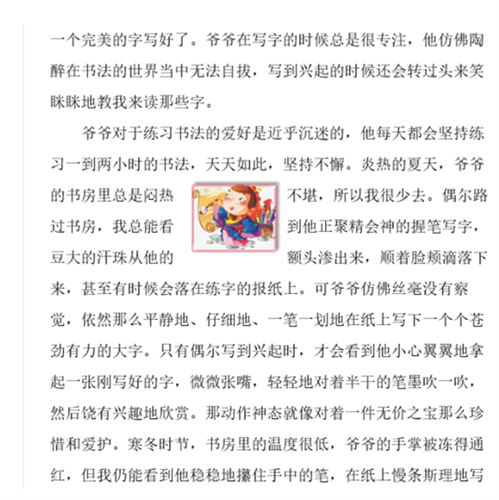 一个完美的字写好了。爷爷在写字的时候总是很专注，他仿佛陶醉在书法的世界当中无法自拔，写到兴起的时候还会转过头来笑眯眯地教我来读那些字。

爷爷对于练习书法的爱好是近乎沉迷的，他每天都会坚持练习一到两小时的书法，天天如此，坚持不懈。炎热的夏天，爷爷的书房里总是闷热不堪，所以我很少去。偶尔路过书房，我总能看到他正聚精会神的握笔写字，豆大的汗珠从他的额头渗出来，顺着脸颊滴落下来，甚至有时候会落在练字的报纸上。可爷爷仿佛丝毫没有察觉，依然那么平静地、仔细地、一笔一划地在纸上写下一个个苍劲有力的大字。只有偶尔写到兴起时，才会看到他小心翼翼地拿起一张刚写好的字，微微张嘴，轻轻地对着半干的笔墨吹一吹，然后饶有兴趣地欣赏。那动作神态就像对着一件无价之宝那么珍惜和爱护。寒冬时节，书房里的温度很低，爷爷的手掌被冻得通红，但我仍能看到他稳稳地攥住手中的笔，在纸上慢条斯理地写